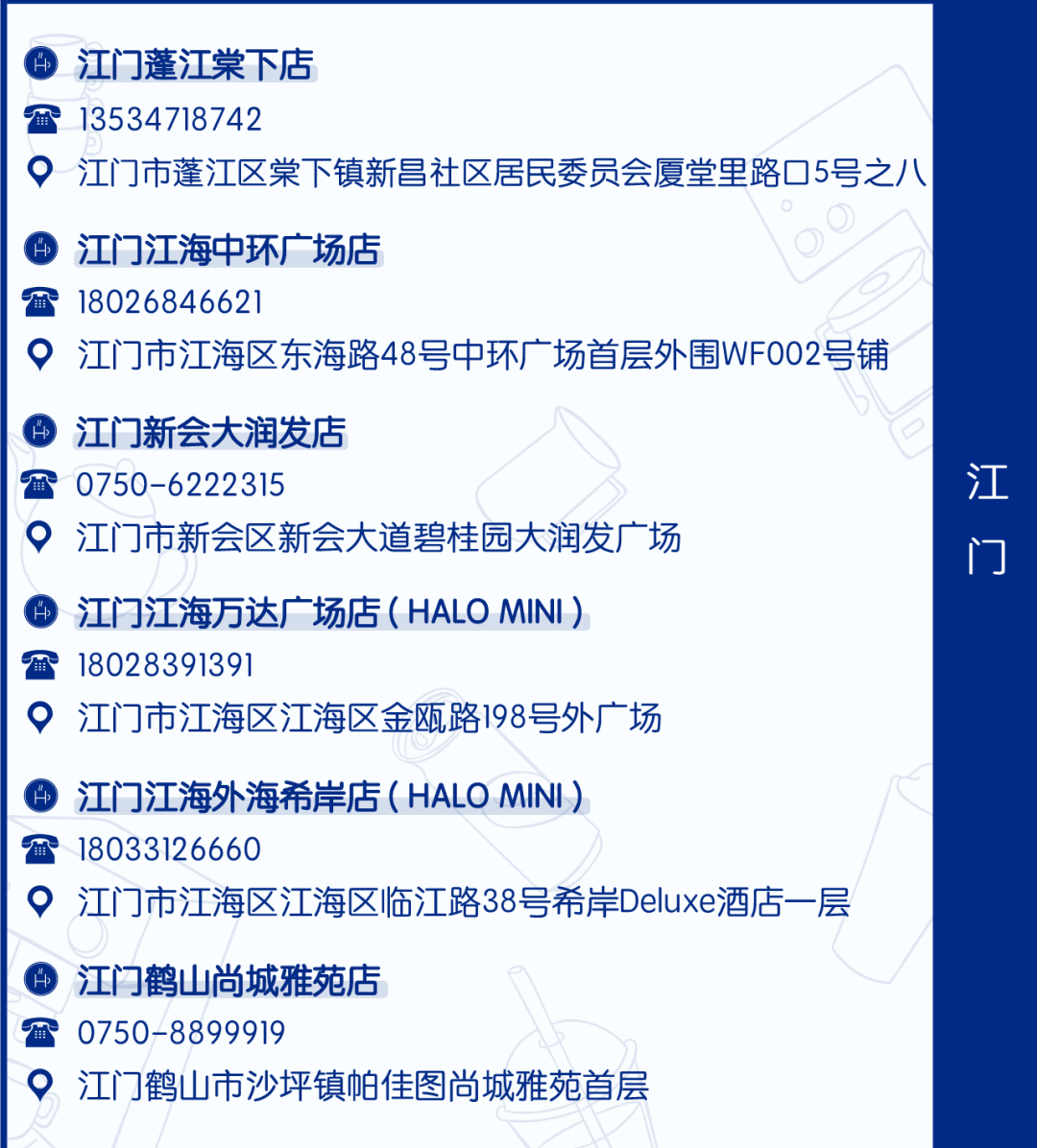 江门蓬江棠下店

13534718742

江门市蓬江区棠下镇新昌社区居民委员会厦堂里路口5号之八

江门江海中环广场店

18026846621

江门市江海区东海路48号中环广场首层外围WF002号铺

江门新会大润发店

0750-6222315

江门市新会区新会大道碧桂园大润发广场

江门江海万达广场店(HALO MINI)

18028391391

江门市江海区江海区金瓯路198号外广场

江门江海外海希岸店(HALO MINI)

18033126660

江门市江海区江海区临江路38号希岸Deluxe酒店一层

江门鹤山尚城雅苑店

0750-8899919

江门鹤山市沙坪镇帕佳图尚城雅苑首层

江门